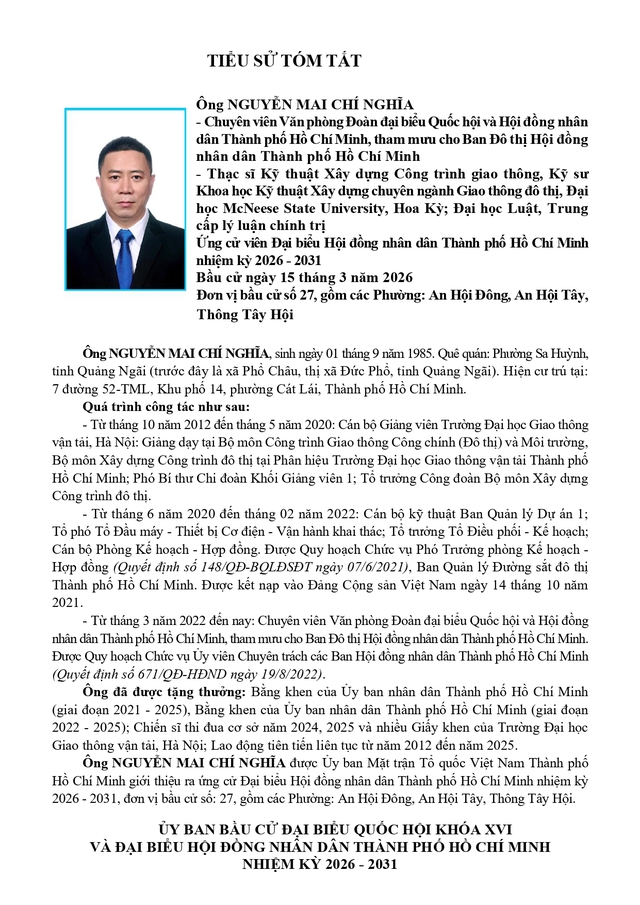 TIỂU SỬ TÓM TẮT

Ông NGUYỄN MAI CHÍ NGHĨA
- Chuyên viên Văn phòng Đoàn đại biểu Quốc hội và Hội đồng nhân dân Thành phố Hồ Chí Minh, tham mưu cho Ban Đô thị Hội đồng nhân dân Thành phố Hồ Chí Minh
- Thạc sĩ Kỹ thuật Xây dựng Công trình giao thông, Kỹ sư Khoa học Kỹ thuật Xây dựng chuyên ngành Giao thông đô thị, Đại học McNeese State University, Hoa Kỳ; Đại học Luật, Trung cấp lý luận chính trị
Ứng cử viên Đại biểu Hội đồng nhân dân Thành phố Hồ Chí Minh nhiệm kỳ 2026 - 2031
Bầu cử ngày 15 tháng 3 năm 2026
Đơn vị bầu cử số 27, gồm các Phường: An Hội Đông, An Hội Tây, Thông Tây Hội

Ông NGUYỄN MAI CHÍ NGHĨA, sinh ngày 01 tháng 9 năm 1985. Quê quán: Phường Sa Huỳnh, tỉnh Quảng Ngãi (trước đây là xã Phổ Châu, thị xã Đức Phổ, tỉnh Quảng Ngãi). Hiện cư trú tại: 7 đường 52-TML, Khu phố 14, phường Cát Lái, Thành phố Hồ Chí Minh.

Quá trình công tác như sau:

- Từ tháng 10 năm 2012 đến tháng 5 năm 2020: Cán bộ Giảng viên Trường Đại học Giao thông vận tải, Hà Nội: Giảng dạy tại Bộ môn Công trình Giao thông Công chính (Đô thị) và Môi trường, Bộ môn Xây dựng Công trình đô thị tại Phân hiệu Trường Đại học Giao thông vận tải Thành phố Hồ Chí Minh; Phó Bí thư Chi đoàn Khối Giảng viên 1; Tổ trưởng Công đoàn Bộ môn Xây dựng Công trình đô thị.

- Từ tháng 6 năm 2020 đến tháng 02 năm 2022: Cán bộ kỹ thuật Ban Quản lý Dự án 1; Tổ phó Tổ Đầu máy - Thiết bị Cơ điện - Vận hành khai thác; Tổ trưởng Tổ Điều phối - Kế hoạch; Cán bộ Phòng Kế hoạch - Hợp đồng. Được Quy hoạch Chức vụ Phó Trưởng phòng Kế hoạch - Hợp đồng (Quyết định số 148/QĐ-BQLĐSĐT ngày 07/6/2021), Ban Quản lý Đường sắt đô thị Thành phố Hồ Chí Minh. Được kết nạp vào Đảng Cộng sản Việt Nam ngày 14 tháng 10 năm 2021.

- Từ tháng 3 năm 2022 đến nay: Chuyên viên Văn phòng Đoàn đại biểu Quốc hội và Hội đồng nhân dân Thành phố Hồ Chí Minh, tham mưu cho Ban Đô thị Hội đồng nhân dân Thành phố Hồ Chí Minh. Được Quy hoạch Chức vụ Ủy viên Chuyên trách các Ban Hội đồng nhân dân Thành phố Hồ Chí Minh (Quyết định số 671/QĐ-HĐND ngày 19/8/2022).

Ông đã được tặng thưởng: Bằng khen của Ủy ban nhân dân Thành phố Hồ Chí Minh (giai đoạn 2021 - 2025), Bằng khen của Ủy ban nhân dân Thành phố Hồ Chí Minh (giai đoạn 2022 - 2025); Chiến sĩ thi đua cơ sở năm 2024, 2025 và nhiều Giấy khen của Trường Đại học Giao thông vận tải, Hà Nội; Lao động tiên tiến liên tục từ năm 2012 đến năm 2025.

Ông NGUYỄN MAI CHÍ NGHĨA được Ủy ban Mặt trận Tổ quốc Việt Nam Thành phố Hồ Chí Minh giới thiệu ra ứng cử Đại biểu Hội đồng nhân dân Thành phố Hồ Chí Minh nhiệm kỳ 2026 - 2031, đơn vị bầu cử số: 27, gồm các Phường: An Hội Đông, An Hội Tây, Thông Tây Hội.

ỦY BAN BẦU CỬ ĐẠI BIỂU QUỐC HỘI KHÓA XVI
VÀ ĐẠI BIỂU HỘI ĐỒNG NHÂN DÂN THÀNH PHỐ HỒ CHÍ MINH
NHIỆM KỲ 2026 - 2031